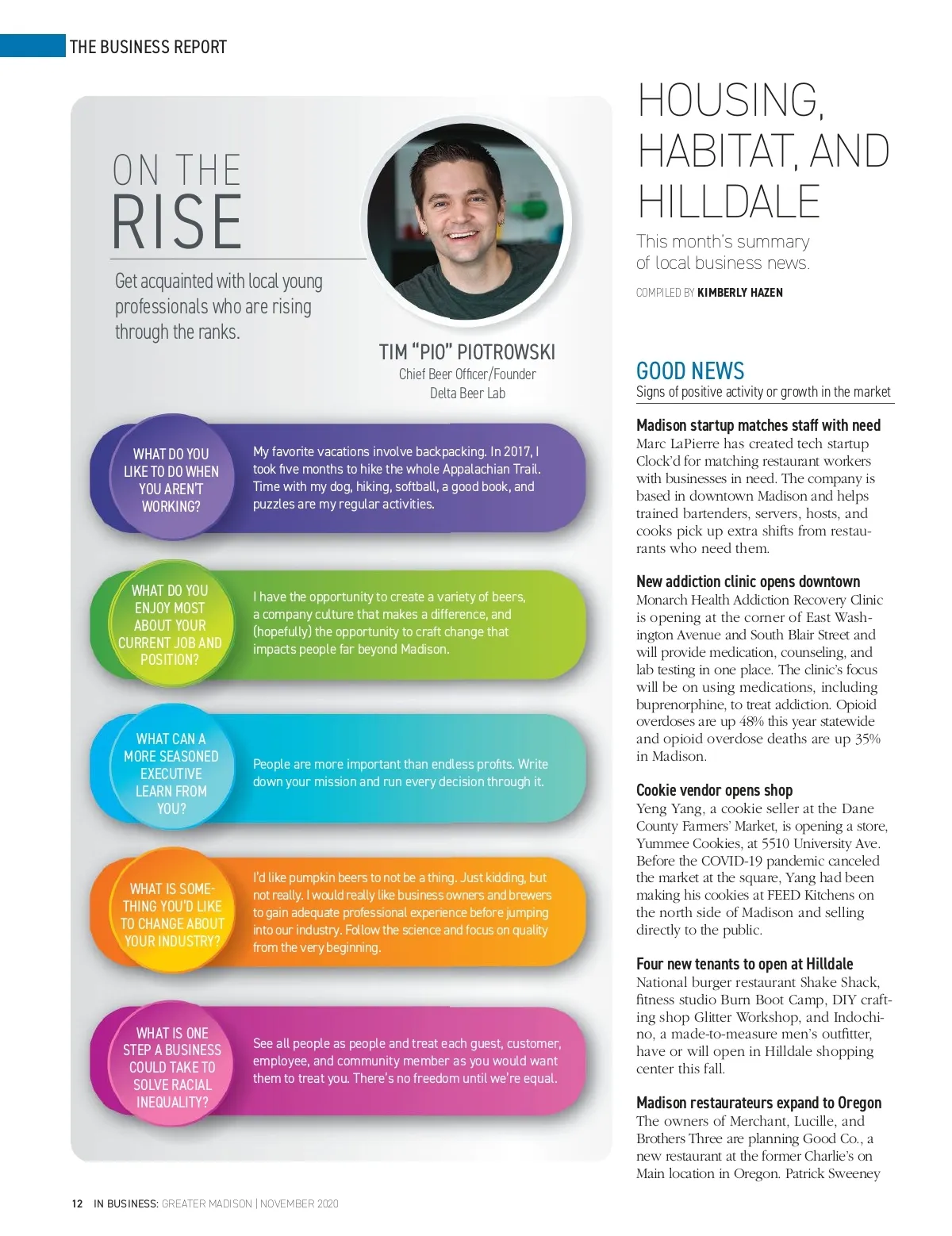 THE BUSINESS REPORT

ON THE RISE

Get acquainted with local young professionals who are rising through the ranks.

TIM "PIO" PIOTROWSKI
Chief Beer Officer/Founder
Delta Beer Lab

WHAT DO YOU LIKE TO DO WHEN YOU AREN'T WORKING?

My favorite vacations involve backpacking. In 2017, I took five months to hike the whole Appalachian Trail. Time with my dog, hiking, softball, a good book, and puzzles are my regular activities.

WHAT DO YOU ENJOY MOST ABOUT YOUR CURRENT JOB AND POSITION?

I have the opportunity to create a variety of beers, a company culture that makes a difference, and (hopefully) the opportunity to craft change that impacts people far beyond Madison.

WHAT CAN A MORE SEASONED EXECUTIVE LEARN FROM YOU?

People are more important than endless profits. Write down your mission and run every decision through it.

WHAT IS SOMETHING YOU'D LIKE TO CHANGE ABOUT YOUR INDUSTRY?

I'd like pumpkin beers to not be a thing. Just kidding, but not really. I would really like business owners and brewers to gain adequate professional experience before jumping into our industry. Follow the science and focus on quality from the very beginning.

WHAT IS ONE STEP A BUSINESS COULD TAKE TO SOLVE RACIAL INEQUALITY?

See all people as people and treat each guest, customer, employee, and community member as you would want them to treat you. There's no freedom until we're equal.

HOUSING, HABITAT, AND HILLDALE

This month's summary of local business news.

COMPILED BY KIMBERLY HAZEN

GOOD NEWS
Signs of positive activity or growth in the market

Madison startup matches staff with need
Marc LaPierre has created tech startup Clock'd for matching restaurant workers with businesses in need. The company is based in downtown Madison and helps trained bartenders, servers, hosts, and cooks pick up extra shifts from restaurants who need them.

New addiction clinic opens downtown
Monarch Health Addiction Recovery Clinic is opening at the corner of East Washington Avenue and South Blair Street and will provide medication, counseling, and lab testing in one place. The clinic's focus will be on using medications, including buprenorphine, to treat addiction. Opioid overdoses are up 48% this year statewide and opioid overdose deaths are up 35% in Madison.

Cookie vendor opens shop
Yeng Yang, a cookie seller at the Dane County Farmers' Market, is opening a store, Yummee Cookies, at 5510 University Ave. Before the COVID-19 pandemic canceled the market at the square, Yang had been making his cookies at FEED Kitchens on the north side of Madison and selling directly to the public.

Four new tenants to open at Hilldale
National burger restaurant Shake Shack, fitness studio Burn Boot Camp, DIY crafting shop Glitter Workshop, and Indochino, a made-to-measure men's outfitter, have or will open in Hilldale shopping center this fall.

Madison restaurateurs expand to Oregon
The owners of Merchant, Lucille, and Brothers Three are planning Good Co., a new restaurant at the former Charlie's on Main location in Oregon. Patrick Sweeney

12 IN BUSINESS: GREATER MADISON | NOVEMBER 2020